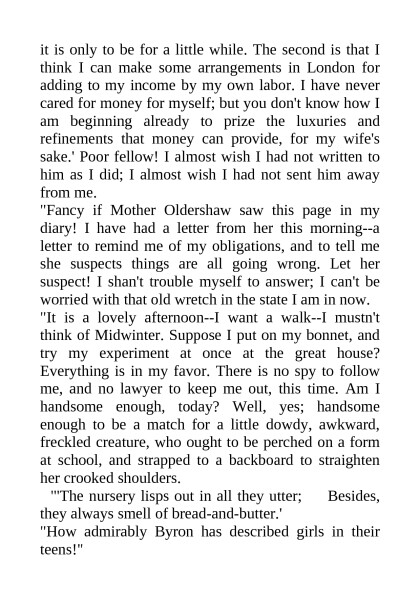 it is only to be for a little while. The second is that I think I can make some arrangements in London for adding to my income by my own labor. I have never cared for money for myself; but you don't know how I am beginning already to prize the luxuries and refinements that money can provide, for my wife's sake.' Poor fellow! I almost wish I had not written to him as I did; I almost wish I had not sent him away from me.

"Fancy if Mother Oldershaw saw this page in my diary! I have had a letter from her this morning--a letter to remind me of my obligations, and to tell me she suspects things are all going wrong. Let her suspect! I shan't trouble myself to answer; I can't be worried with that old wretch in the state I am in now.

"It is a lovely afternoon--I want a walk--I mustn't think of Midwinter. Suppose I put on my bonnet, and try my experiment at once at the great house? Everything is in my favor. There is no spy to follow me, and no lawyer to keep me out, this time. Am I handsome enough, today? Well, yes; handsome enough to be a match for a little dowdy, awkward, freckled creature, who ought to be perched on a form at school, and strapped to a backboard to straighten her crooked shoulders.

"'The nursery lisps out in all they utter; Besides, they always smell of bread-and-butter.'

"How admirably Byron has described girls in their teens!"